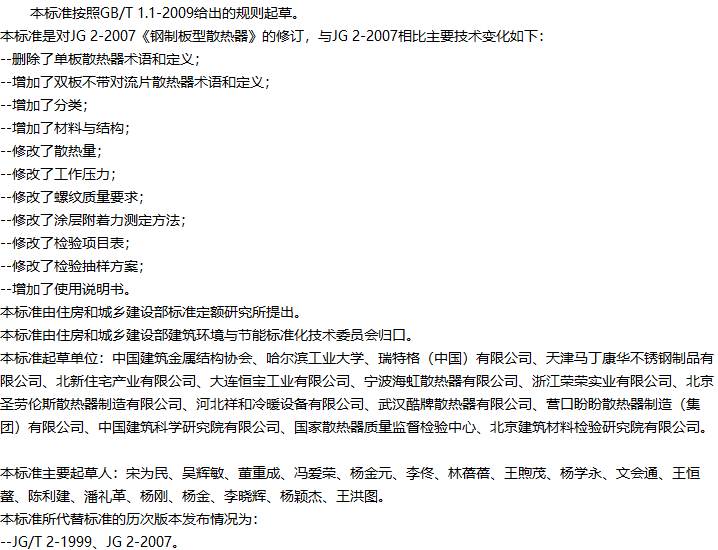 本标准按照GB/T 1.1-2009给出的规则起草。

本标准是对JG 2-2007《钢制板型散热器》的修订，与JG 2-2007相比主要技术变化如下：

--删除了单板散热器术语和定义；
--增加了双板不带对流片散热器术语和定义；
--增加了分类；
--增加了材料与结构；
--修改了散热量；
--修改了工作压力；
--修改了螺纹质量要求；
--修改了涂层附着力测定方法；
--修改了检验项目表；
--修改了检验抽样方案；
--增加了使用说明书。

本标准由住房和城乡建设部标准定额研究所提出。

本标准由住房和城乡建设部建筑环境与节能标准化技术委员会归口。

本标准起草单位：中国建筑金属结构协会、哈尔滨工业大学、瑞特格（中国）有限公司、天津马丁康华不锈钢制品有限公司、北新住宅产业有限公司、大连恒宝工业有限公司、宁波海虹散热器有限公司、浙江荣荣实业有限公司、北京圣劳伦斯散热器制造有限公司、河北祥和冷暖设备有限公司、武汉酷牌散热器有限公司、营口盼盼散热器制造（集团）有限公司、中国建筑科学研究院有限公司、国家散热器质量监督检验中心、北京建筑材料检验研究院有限公司。

本标准主要起草人：宋为民、吴辉敏、董重成、冯爱荣、杨金元、李佟、林蓓蓓、王煦茂、杨学永、文会通、王恒鳌、陈利建、潘礼革、杨刚、杨金、李晓辉、杨颖杰、王洪图。

本标准所代替标准的历次版本发布情况为：

--JG/T 2-1999、JG 2-2007。